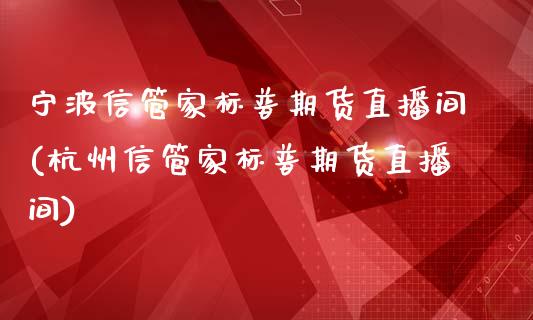 宁波信管家标普期货直播间(杭州信管家标普期货直播间)